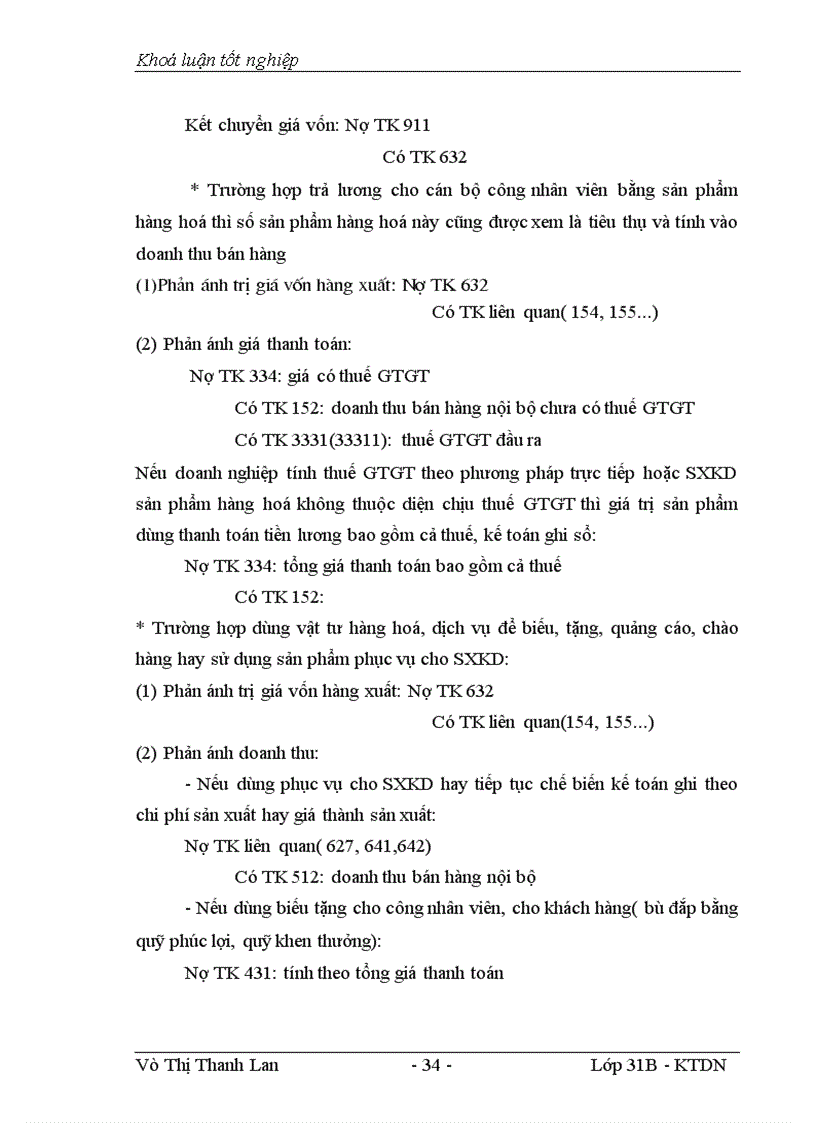 Khoá luận tốt nghiệp

Kết chuyển giá vốn: Nợ TK 911

Có TK 632

* Trường hợp trả lương cho cán bộ công nhân viên bằng sản phẩm hàng hoá thì số sản phẩm hàng hoá này cũng được xem là tiêu thụ và tính vào doanh thu bán hàng

(1)Phản ánh trị giá vốn hàng xuất: Nợ TK 632

Có TK liên quan( 154, 155...)

(2) Phản ánh giá thanh toán:

Nợ TK 334: giá có thuế GTGT

Có TK 152: doanh thu bán hàng nội bộ chưa có thuế GTGT

Có TK 3331(33311): thuế GTGT đầu ra

Nếu doanh nghiệp tính thuế GTGT theo phương pháp trực tiếp hoặc SXKD sản phẩm hàng hoá không thuộc diện chịu thuế GTGT thì giá trị sản phẩm dùng thanh toán tiền lương bao gồm cả thuế, kế toán ghi sổ:

Nợ TK 334: tổng giá thanh toán bao gồm cả thuế

Có TK 152:

* Trường hợp dùng vật tư hàng hoá, dịch vụ để biếu, tặng, quảng cáo, chào hàng hay sử dụng sản phẩm phục vụ cho SXKD:

(1) Phản ánh trị giá vốn hàng xuất: Nợ TK 632

Có TK liên quan(154, 155...)

(2) Phản ánh doanh thu:

- Nếu dùng phục vụ cho SXKD hay tiếp tục chế biến kế toán ghi theo chi phí sản xuất hay giá thành sản xuất:

Nợ TK liên quan( 627, 641,642)

Có TK 512: doanh thu bán hàng nội bộ

- Nếu dùng biếu tặng cho công nhân viên, cho khách hàng( bù đắp bằng quỹ phúc lợi, quỹ khen thưởng):

Nợ TK 431: tính theo tổng giá thanh toán

Võ Thị Thanh Lan - 34 - Lớp 31B - KTDN